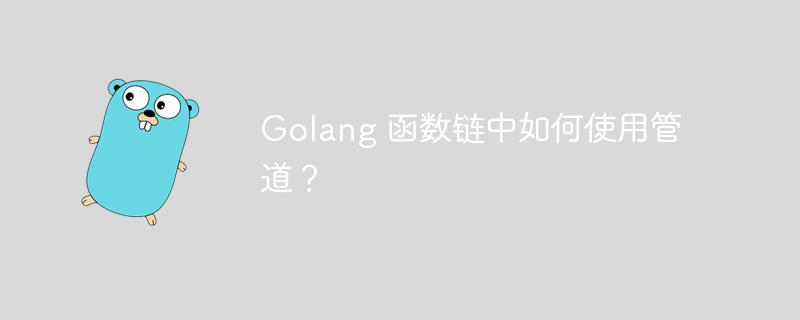 Golang 函数链中如何使用管道？